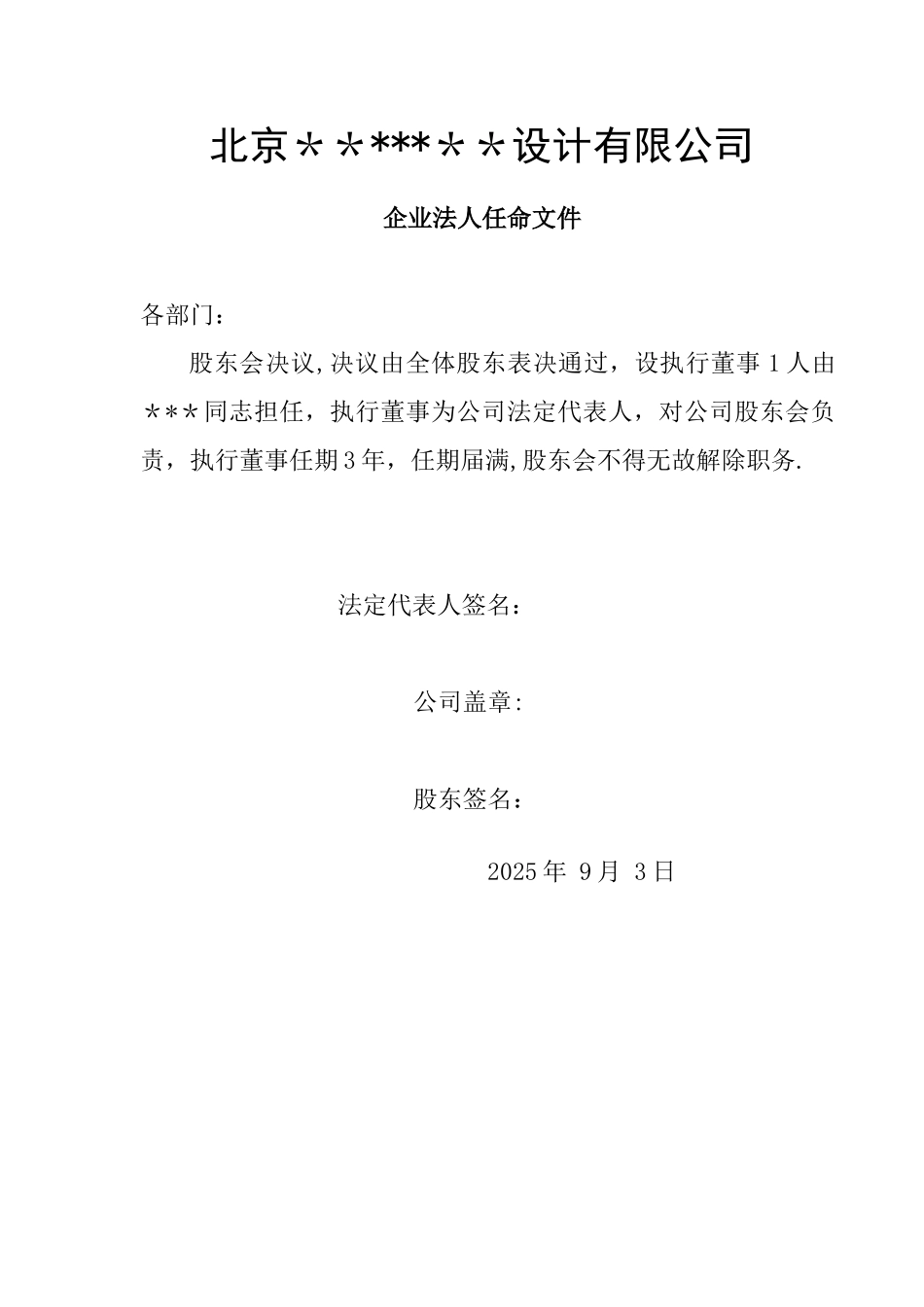 北京＊＊***＊＊设计有限公司

企业法人任命文件

各部门：

股东会决议,决议由全体股东表决通过，设执行董事 1 人由＊＊＊同志担任，执行董事为公司法定代表人，对公司股东会负责，执行董事任期 3 年，任期届满,股东会不得无故解除职务.

法定代表人签名：

公司盖章:

股东签名：

2025 年 9 月 3 日